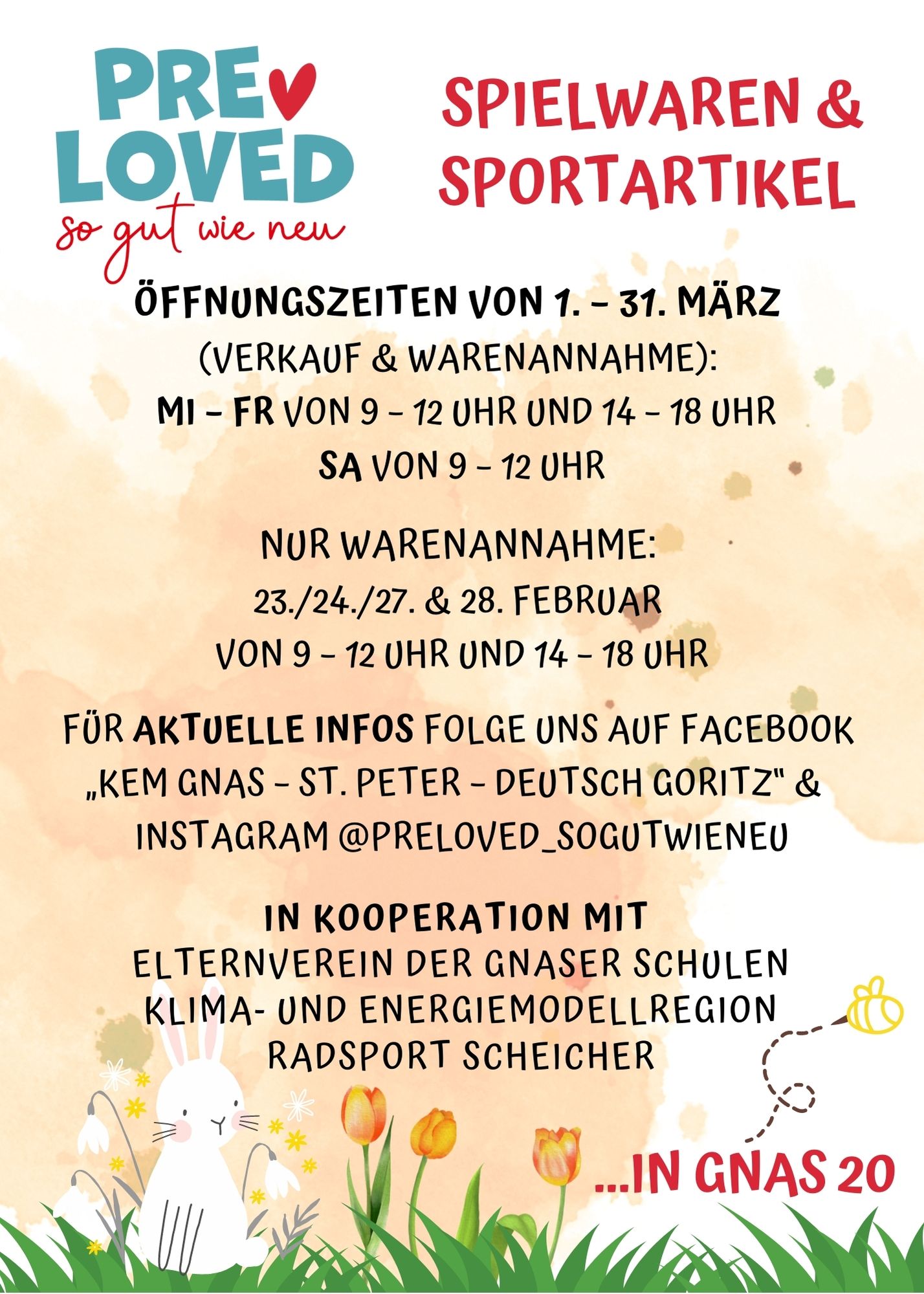 PRE
LOVED
so gut wie neu

SPIELWAREN &
SPORTARTIKEL

ÖFFNUNGSZEITEN VON 1. - 31. MÄRZ
(VERKAUF & WARENANNAHME):
MI - FR VON 9 - 12 UHR UND 14 - 18 UHR
SA VON 9 - 12 UHR

NUR WARENANNAHME:
23./24./27. & 28. FEBRUAR
VON 9 - 12 UHR UND 14 - 18 UHR

FÜR AKTUELLE INFOS FOLGE UNS AUF FACEBOOK „KEM GNAS - ST. PETER - DEUTSCH GORITZ" & INSTAGRAM @PRELOVED_SOGUTWIENEU

IN KOOPERATION MIT
ELTERNVEREIN DER GNASER SCHULEN
KLIMA- UND ENERGIEMODELLREGION
RADSPORT SCHEICHER

...IN GNAS 20